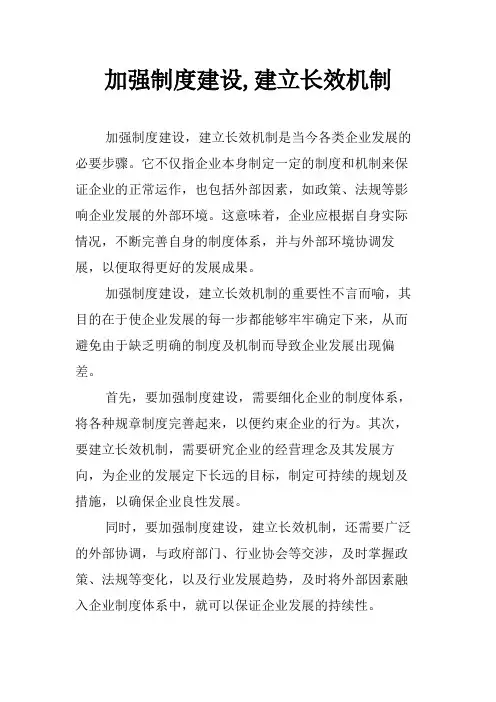 加强制度建设,建立长效机制

加强制度建设，建立长效机制是当今各类企业发展的必要步骤。它不仅指企业本身制定一定的制度和机制来保证企业的正常运作，也包括外部因素，如政策、法规等影响企业发展的外部环境。这意味着，企业应根据自身实际情况，不断完善自身的制度体系，并与外部环境协调发展，以便取得更好的发展成果。

加强制度建设，建立长效机制的重要性不言而喻，其目的在于使企业发展的每一步都能够牢牢确定下来，从而避免由于缺乏明确的制度及机制而导致企业发展出现偏差。

首先，要加强制度建设，需要细化企业的制度体系，将各种规章制度完善起来，以便约束企业的行为。其次，要建立长效机制，需要研究企业的经营理念及其发展方向，为企业的发展定下长远的目标，制定可持续的规划及措施，以确保企业良性发展。

同时，要加强制度建设，建立长效机制，还需要广泛的外部协调，与政府部门、行业协会等交涉，及时掌握政策、法规等变化，以及行业发展趋势，及时将外部因素融入企业制度体系中，就可以保证企业发展的持续性。